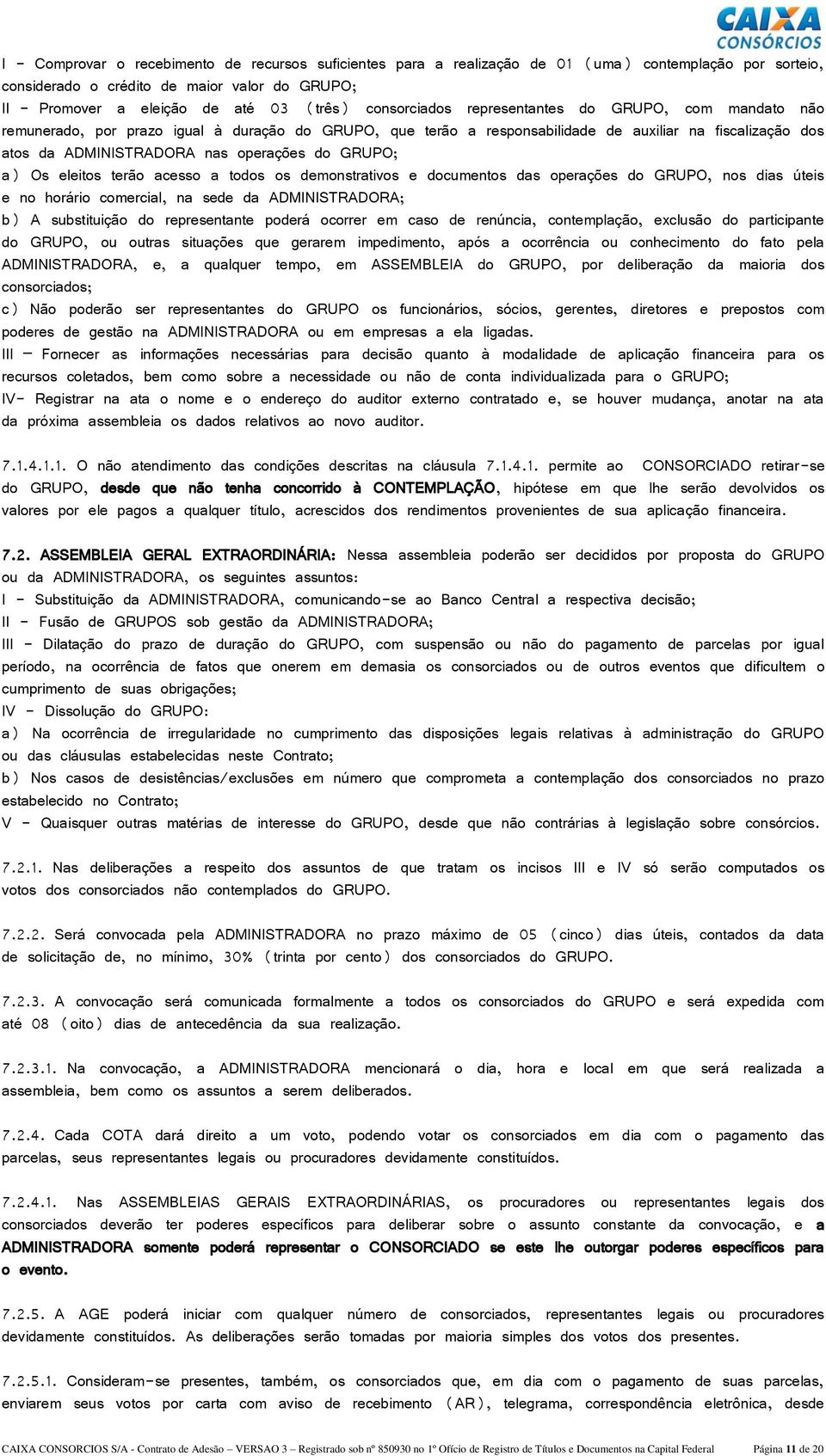 CAIXA CONSÓRCIOS

I - Comprovar o recebimento de recursos suficientes para a realização de 01 (uma) contemplação por sorteio, considerado o crédito de maior valor do GRUPO;
II - Promover a eleição de até 03 (três) consorciados representantes do GRUPO, com mandato não remunerado, por prazo igual à duração do GRUPO, que terão a responsabilidade de auxiliar na fiscalização dos atos da ADMINISTRADORA nas operações do GRUPO;
a) Os eleitos terão acesso a todos os demonstrativos e documentos das operações do GRUPO, nos dias úteis e no horário comercial, na sede da ADMINISTRADORA;
b) A substituição do representante poderá ocorrer em caso de renúncia, contemplação, exclusão do participante do GRUPO, ou outras situações que gerarem impedimento, após a ocorrência ou conhecimento do fato pela ADMINISTRADORA, e, a qualquer tempo, em ASSEMBLEIA do GRUPO, por deliberação da maioria dos consorciados;
c) Não poderão ser representantes do GRUPO os funcionários, sócios, gerentes, diretores e prepostos com poderes de gestão na ADMINISTRADORA ou em empresas a ela ligadas.
III – Fornecer as informações necessárias para decisão quanto à modalidade de aplicação financeira para os recursos coletados, bem como sobre a necessidade ou não de conta individualizada para o GRUPO;
IV- Registrar na ata o nome e o endereço do auditor externo contratado e, se houver mudança, anotar na ata da próxima assembleia os dados relativos ao novo auditor.

7.1.4.1.1. O não atendimento das condições descritas na cláusula 7.1.4.1. permite ao CONSORCIADO retirar-se do GRUPO, desde que não tenha concorrido à CONTEMPLAÇÃO, hipótese em que lhe serão devolvidos os valores por ele pagos a qualquer título, acrescidos dos rendimentos provenientes de sua aplicação financeira.

7.2. ASSEMBLEIA GERAL EXTRAORDINÁRIA: Nessa assembleia poderão ser decididos por proposta do GRUPO ou da ADMINISTRADORA, os seguintes assuntos:
I - Substituição da ADMINISTRADORA, comunicando-se ao Banco Central a respectiva decisão;
II - Fusão de GRUPOS sob gestão da ADMINISTRADORA;
III - Dilatação do prazo de duração do GRUPO, com suspensão ou não do pagamento de parcelas por igual período, na ocorrência de fatos que onerem em demasia os consorciados ou de outros eventos que dificultem o cumprimento de suas obrigações;
IV - Dissolução do GRUPO:
a) Na ocorrência de irregularidade no cumprimento das disposições legais relativas à administração do GRUPO ou das cláusulas estabelecidas neste Contrato;
b) Nos casos de desistências/exclusões em número que comprometa a contemplação dos consorciados no prazo estabelecido no Contrato;
V - Quaisquer outras matérias de interesse do GRUPO, desde que não contrárias à legislação sobre consórcios.

7.2.1. Nas deliberações a respeito dos assuntos de que tratam os incisos III e IV só serão computados os votos dos consorciados não contemplados do GRUPO.

7.2.2. Será convocada pela ADMINISTRADORA no prazo máximo de 05 (cinco) dias úteis, contados da data de solicitação de, no mínimo, 30% (trinta por cento) dos consorciados do GRUPO.

7.2.3. A convocação será comunicada formalmente a todos os consorciados do GRUPO e será expedida com até 08 (oito) dias de antecedência da sua realização.

7.2.3.1. Na convocação, a ADMINISTRADORA mencionará o dia, hora e local em que será realizada a assembleia, bem como os assuntos a serem deliberados.

7.2.4. Cada COTA dará direito a um voto, podendo votar os consorciados em dia com o pagamento das parcelas, seus representantes legais ou procuradores devidamente constituídos.

7.2.4.1. Nas ASSEMBLEIAS GERAIS EXTRAORDINÁRIAS, os procuradores ou representantes legais dos consorciados deverão ter poderes específicos para deliberar sobre o assunto constante da convocação, e a ADMINISTRADORA somente poderá representar o CONSORCIADO se este lhe outorgar poderes específicos para o evento.

7.2.5. A AGE poderá iniciar com qualquer número de consorciados, representantes legais ou procuradores devidamente constituídos. As deliberações serão tomadas por maioria simples dos votos dos presentes.

7.2.5.1. Consideram-se presentes, também, os consorciados que, em dia com o pagamento de suas parcelas, enviarem seus votos por carta com aviso de recebimento (AR), telegrama, correspondência eletrônica, desde

CAIXA CONSORCIOS S/A - Contrato de Adesão – VERSAO 3 – Registrado sob nº 850930 no 1º Ofício de Registro de Títulos e Documentos na Capital Federal Página 11 de 20